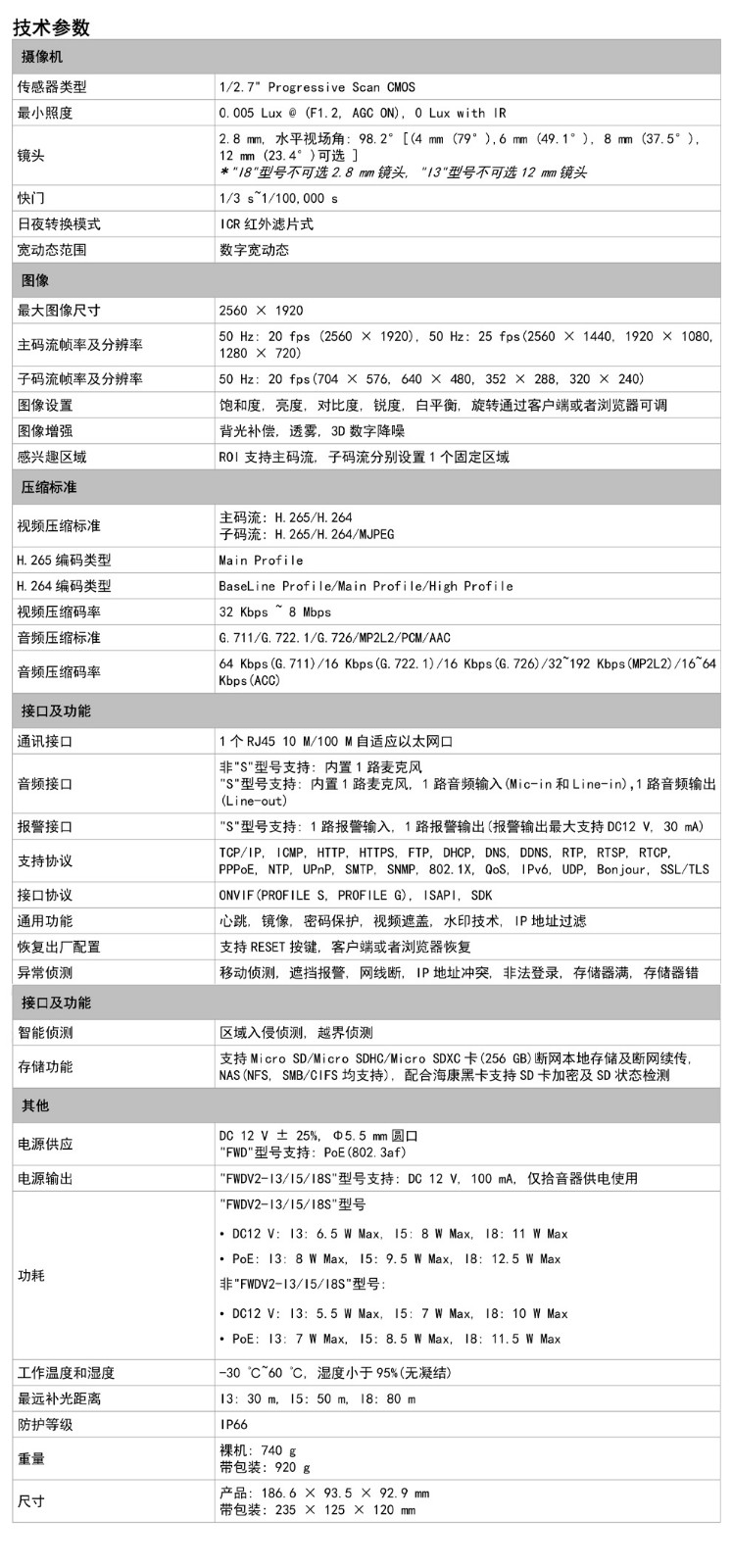 技术参数

| 摄像机 | |
|---|---|
| 传感器类型 | 1/2.7" Progressive Scan CMOS |
| 最小照度 | 0.005 Lux @ (F1.2, AGC ON), 0 Lux with IR |
| 镜头 | 2.8 mm, 水平视场角: 98.2° [(4 mm (79°),6 mm (49.1°), 8 mm (37.5°), 12 mm (23.4°)可选 ] *"I8"型号不可选 2.8 mm 镜头, "I3"型号不可选 12 mm 镜头 |
| 快门 | 1/3 s~1/100,000 s |
| 日夜转换模式 | ICR 红外滤片式 |
| 宽动态范围 | 数字宽动态 |
| 图像 | |
| 最大图像尺寸 | 2560 × 1920 |
| 主码流帧率及分辨率 | 50 Hz: 20 fps (2560 × 1920), 50 Hz: 25 fps(2560 × 1440, 1920 × 1080, 1280 × 720) |
| 子码流帧率及分辨率 | 50 Hz: 20 fps(704 × 576, 640 × 480, 352 × 288, 320 × 240) |
| 图像设置 | 饱和度, 亮度, 对比度, 锐度, 白平衡, 旋转通过客户端或者浏览器可调 |
| 图像增强 | 背光补偿, 透雾, 3D 数字降噪 |
| 感兴趣区域 | ROI 支持主码流, 子码流分别设置 1 个固定区域 |
| 压缩标准 | |
| 视频压缩标准 | 主码流: H.265/H.264 子码流: H.265/H.264/MJPEG |
| H.265 编码类型 | Main Profile |
| H.264 编码类型 | BaseLine Profile/Main Profile/High Profile |
| 视频压缩码率 | 32 Kbps ~ 8 Mbps |
| 音频压缩标准 | G.711/G.722.1/G.726/MP2L2/PCM/AAC |
| 音频压缩码率 | 64 Kbps(G.711)/16 Kbps(G.722.1)/16 Kbps(G.726)/32~192 Kbps(MP2L2)/16~64 Kbps(ACC) |
| 接口及功能 | |
| 通讯接口 | 1 个 RJ45 10 M/100 M 自适应以太网口 |
| 音频接口 | 非"S"型号支持: 内置 1 路麦克风 "S"型号支持: 内置 1 路麦克风, 1 路音频输入(Mic-in 和 Line-in),1 路音频输出(Line-out) |
| 报警接口 | "S"型号支持: 1 路报警输入, 1 路报警输出(报警输出最大支持 DC12 V, 30 mA) |
| 支持协议 | TCP/IP, ICMP, HTTP, HTTPS, FTP, DHCP, DNS, DDNS, RTP, RTSP, RTCP, PPPoE, NTP, UPnP, SMTP, SNMP, 802.1X, QoS, IPv6, UDP, Bonjour, SSL/TLS |
| 接口协议 | ONVIF(PROFILE S, PROFILE G), ISAPI, SDK |
| 通用功能 | 心跳, 镜像, 密码保护, 视频遮盖, 水印技术, IP 地址过滤 |
| 恢复出厂配置 | 支持 RESET 按键, 客户端或者浏览器恢复 |
| 异常侦测 | 移动侦测, 遮挡报警, 网线断, IP 地址冲突, 非法登录, 存储器满, 存储器错 |
| 接口及功能 | |
| 智能侦测 | 区域入侵侦测, 越界侦测 |
| 存储功能 | 支持 Micro SD/Micro SDHC/Micro SDXC 卡(256 GB)断网本地存储及断网续传, NAS(NFS, SMB/CIFS 均支持), 配合海康黑卡支持 SD 卡加密及 SD 状态检测 |
| 其他 | |
| 电源供应 | DC 12 V ± 25%, Φ5.5 mm 圆口 "FWD"型号支持: PoE(802.3af) |
| 电源输出 | "FWDV2-I3/I5/I8S"型号支持: DC 12 V, 100 mA, 仅拾音器供电使用 |
| 功耗 | "FWDV2-I3/I5/I8S"型号 • DC12 V: I3: 6.5 W Max, I5: 8 W Max, I8: 11 W Max • PoE: I3: 8 W Max, I5: 9.5 W Max, I8: 12.5 W Max 非"FWDV2-I3/I5/I8S"型号: • DC12 V: I3: 5.5 W Max, I5: 7 W Max, I8: 10 W Max • PoE: I3: 7 W Max, I5: 8.5 W Max, I8: 11.5 W Max |
| 工作温度和湿度 | -30 ℃~60 ℃, 湿度小于 95%(无凝结) |
| 最远补光距离 | I3: 30 m, I5: 50 m, I8: 80 m |
| 防护等级 | IP66 |
| 重量 | 裸机: 740 g 带包装: 920 g |
| 尺寸 | 产品: 186.6 × 93.5 × 92.9 mm 带包装: 235 × 125 × 120 mm |